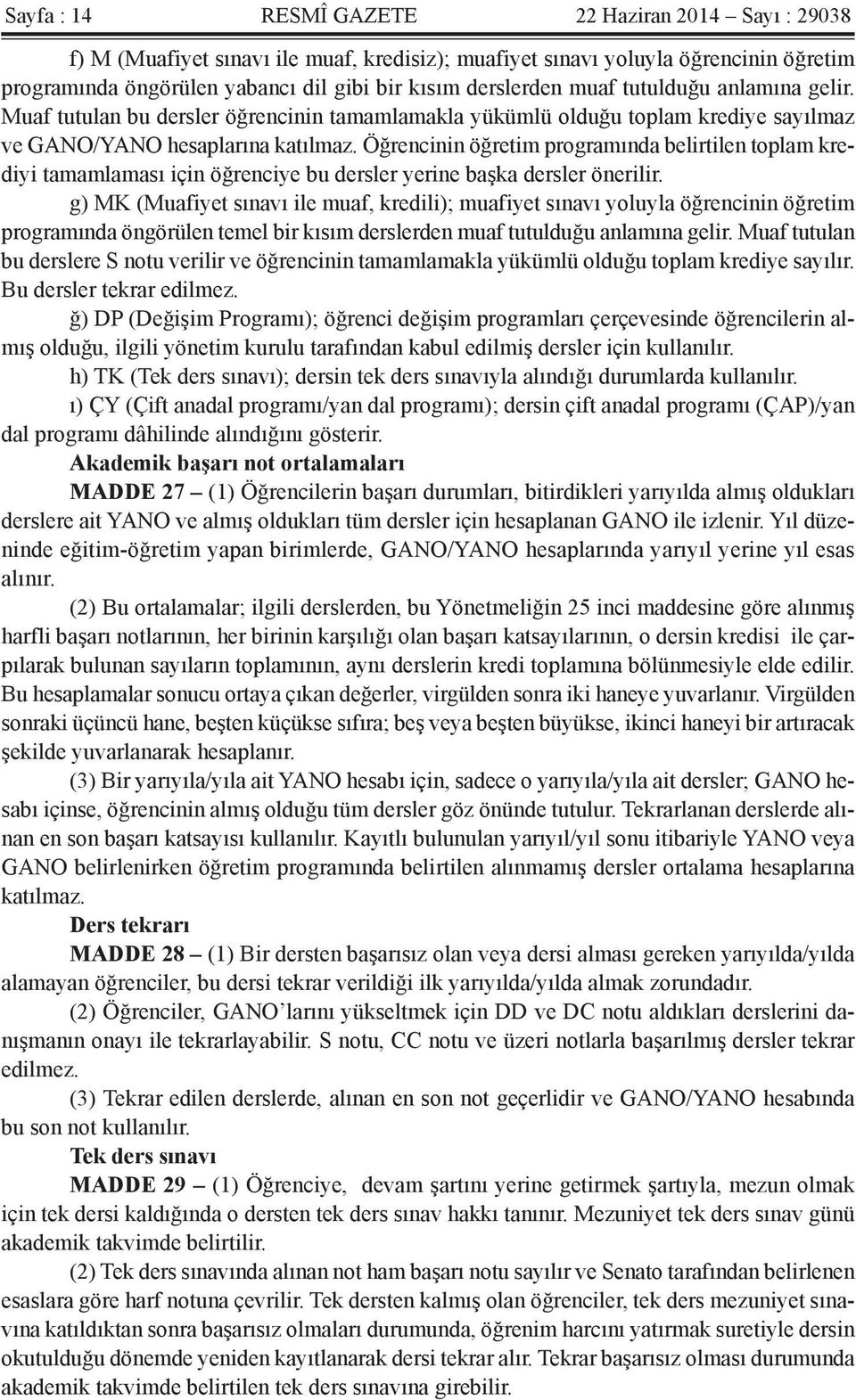 Sayfa : 14 RESMÎ GAZETE 22 Haziran 2014 – Sayı : 29038

f) M (Muafiyet sınavı ile muaf, kredisiz); muafiyet sınavı yoluyla öğrencinin öğretim programında öngörülen yabancı dil gibi bir kısım derslerden muaf tutulduğu anlamına gelir. Muaf tutulan bu dersler öğrencinin tamamlamakla yükümlü olduğu toplam krediye sayılmaz ve GANO/YANO hesaplarına katılmaz. Öğrencinin öğretim programında belirtilen toplam krediyi tamamlaması için öğrenciye bu dersler yerine başka dersler önerilir.

g) MK (Muafiyet sınavı ile muaf, kredili); muafiyet sınavı yoluyla öğrencinin öğretim programında öngörülen temel bir kısım derslerden muaf tutulduğu anlamına gelir. Muaf tutulan bu derslere S notu verilir ve öğrencinin tamamlamakla yükümlü olduğu toplam krediye sayılır. Bu dersler tekrar edilmez.

ğ) DP (Değişim Programı); öğrenci değişim programları çerçevesinde öğrencilerin almış olduğu, ilgili yönetim kurulu tarafından kabul edilmiş dersler için kullanılır.

h) TK (Tek ders sınavı); dersin tek ders sınavıyla alındığı durumlarda kullanılır.

ı) ÇY (Çift anadal programı/yan dal programı); dersin çift anadal programı (ÇAP)/yan dal programı dâhilinde alındığını gösterir.

Akademik başarı not ortalamaları

MADDE 27 – (1) Öğrencilerin başarı durumları, bitirdikleri yarıyılda almış oldukları derslere ait YANO ve almış oldukları tüm dersler için hesaplanan GANO ile izlenir. Yıl düzeninde eğitim-öğretim yapan birimlerde, GANO/YANO hesaplarında yarıyıl yerine yıl esas alınır.

(2) Bu ortalamalar; ilgili derslerden, bu Yönetmeliğin 25 inci maddesine göre alınmış harfli başarı notlarının, her birinin karşılığı olan başarı katsayılarının, o dersin kredisi ile çarpılarak bulunan sayıların toplamının, aynı derslerin kredi toplamına bölünmesiyle elde edilir. Bu hesaplamalar sonucu ortaya çıkan değerler, virgülden sonra iki haneye yuvarlanır. Virgülden sonraki üçüncü hane, beşten küçükse sıfıra; beş veya beşten büyükse, ikinci haneyi bir artıracak şekilde yuvarlanarak hesaplanır.

(3) Bir yarıyıla/yıla ait YANO hesabı için, sadece o yarıyıla/yıla ait dersler; GANO hesabı içinse, öğrencinin almış olduğu tüm dersler göz önünde tutulur. Tekrarlanan derslerde alınan en son başarı katsayısı kullanılır. Kayıtlı bulunulan yarıyıl/yıl sonu itibariyle YANO veya GANO belirlenirken öğretim programında belirtilen alınmamış dersler ortalama hesaplarına katılmaz.

Ders tekrarı

MADDE 28 – (1) Bir dersten başarısız olan veya dersi alması gereken yarıyılda/yılda alamayan öğrenciler, bu dersi tekrar verildiği ilk yarıyılda/yılda almak zorundadır.

(2) Öğrenciler, GANO’larını yükseltmek için DD ve DC notu aldıkları derslerini danışmanın onayı ile tekrarlayabilir. S notu, CC notu ve üzeri notlarla başarılmış dersler tekrar edilmez.

(3) Tekrar edilen derslerde, alınan en son not geçerlidir ve GANO/YANO hesabında bu son not kullanılır.

Tek ders sınavı

MADDE 29 – (1) Öğrenciye, devam şartını yerine getirmek şartıyla, mezun olmak için tek dersi kaldığında o dersten tek ders sınav hakkı tanınır. Mezuniyet tek ders sınav günü akademik takvimde belirtilir.

(2) Tek ders sınavında alınan not ham başarı notu sayılır ve Senato tarafından belirlenen esaslara göre harf notuna çevrilir. Tek dersten kalmış olan öğrenciler, tek ders mezuniyet sınavına katıldıktan sonra başarısız olmaları durumunda, öğrenim harcını yatırmak suretiyle dersin okutulduğu dönemde yeniden kayıtlanarak dersi tekrar alır. Tekrar başarısız olması durumunda akademik takvimde belirtilen tek ders sınavına girebilir.